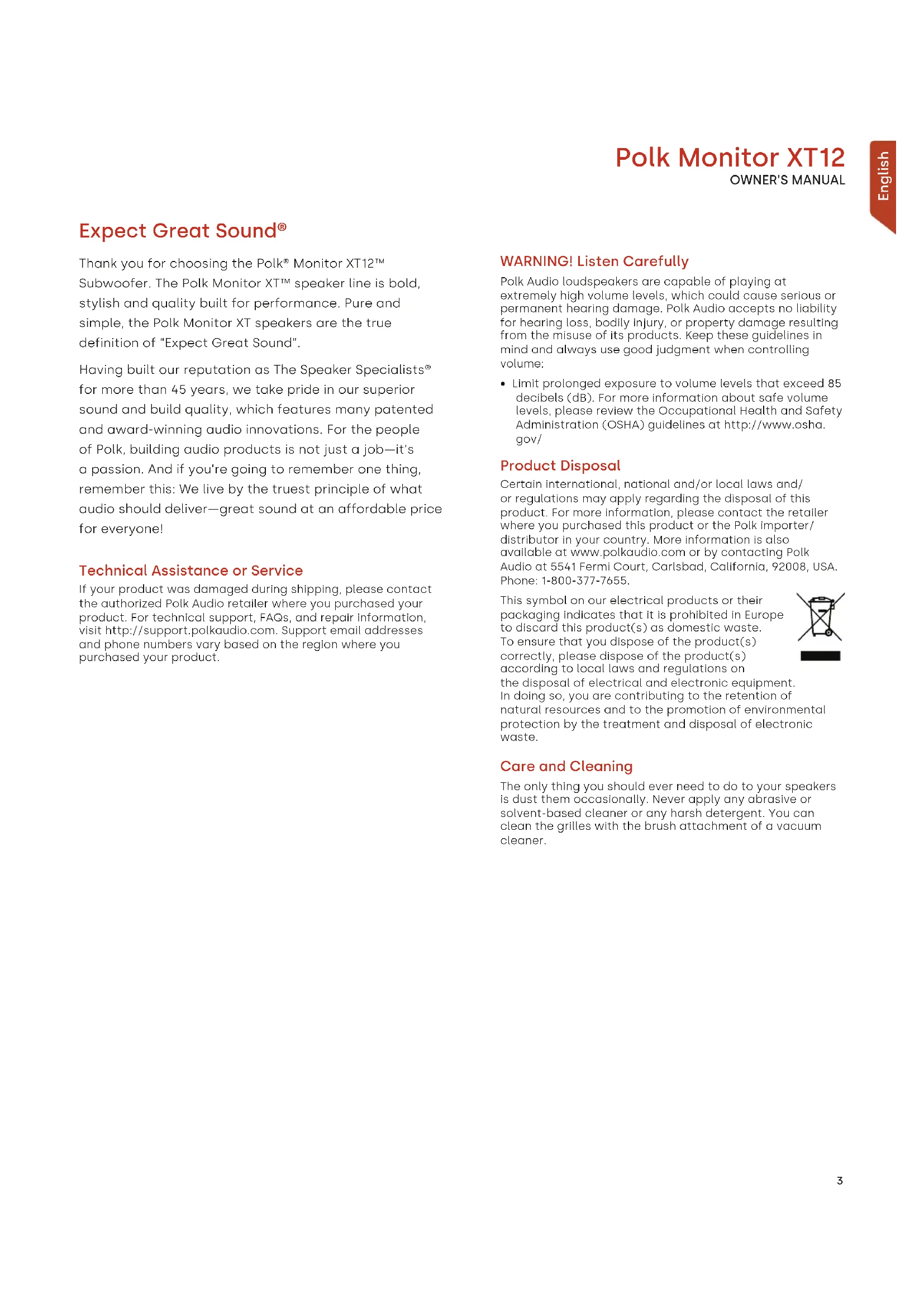 Polk Monitor XT12
OWNER'S MANUAL

English

Expect Great Sound®

Thank you for choosing the Polk® Monitor XT12™ Subwoofer. The Polk Monitor XT™ speaker line is bold, stylish and quality built for performance. Pure and simple, the Polk Monitor XT speakers are the true definition of "Expect Great Sound".

Having built our reputation as The Speaker Specialists® for more than 45 years, we take pride in our superior sound and build quality, which features many patented and award-winning audio innovations. For the people of Polk, building audio products is not just a job—it's a passion. And if you're going to remember one thing, remember this: We live by the truest principle of what audio should deliver—great sound at an affordable price for everyone!

Technical Assistance or Service

If your product was damaged during shipping, please contact the authorized Polk Audio retailer where you purchased your product. For technical support, FAQs, and repair information, visit http://support.polkaudio.com. Support email addresses and phone numbers vary based on the region where you purchased your product.

WARNING! Listen Carefully

Polk Audio loudspeakers are capable of playing at extremely high volume levels, which could cause serious or permanent hearing damage. Polk Audio accepts no liability for hearing loss, bodily injury, or property damage resulting from the misuse of its products. Keep these guidelines in mind and always use good judgment when controlling volume:

• Limit prolonged exposure to volume levels that exceed 85 decibels (dB). For more information about safe volume levels, please review the Occupational Health and Safety Administration (OSHA) guidelines at http://www.osha.gov/

Product Disposal

Certain international, national and/or local laws and/or regulations may apply regarding the disposal of this product. For more information, please contact the retailer where you purchased this product or the Polk importer/distributor in your country. More information is also available at www.polkaudio.com or by contacting Polk Audio at 5541 Fermi Court, Carlsbad, California, 92008, USA. Phone: 1-800-377-7655.

This symbol on our electrical products or their packaging indicates that it is prohibited in Europe to discard this product(s) as domestic waste. To ensure that you dispose of the product(s) correctly, please dispose of the product(s) according to local laws and regulations on the disposal of electrical and electronic equipment. In doing so, you are contributing to the retention of natural resources and to the promotion of environmental protection by the treatment and disposal of electronic waste.

Care and Cleaning

The only thing you should ever need to do to your speakers is dust them occasionally. Never apply any abrasive or solvent-based cleaner or any harsh detergent. You can clean the grilles with the brush attachment of a vacuum cleaner.

3